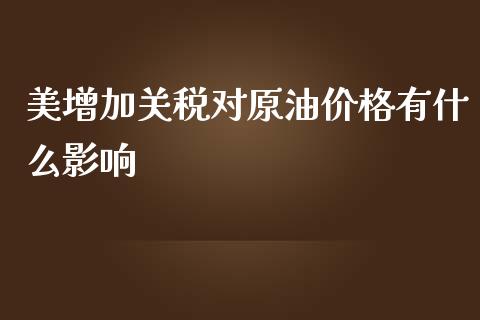 美增加关税对原油价格有什么影响